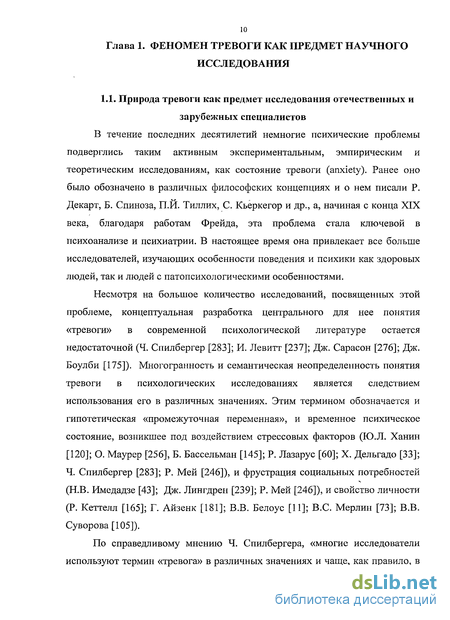 10

Глава 1. ФЕНОМЕН ТРЕВОГИ КАК ПРЕДМЕТ НАУЧНОГО ИССЛЕДОВАНИЯ

1.1. Природа тревоги как предмет исследования отечественных и зарубежных специалистов

В течение последних десятилетий немногие психические проблемы подверглись таким активным экспериментальным, эмпирическим и теоретическим исследованиям, как состояние тревоги (anxiety). Ранее оно было обозначено в различных философских концепциях и о нем писали Р. Декарт, Б. Спиноза, П.Й. Тиллих, С. Кьеркегор и др., а, начиная с конца XIX века, благодаря работам Фрейда, эта проблема стала ключевой в психоанализе и психиатрии. В настоящее время она привлекает все больше исследователей, изучающих особенности поведения и психики как здоровых людей, так и людей с патопсихологическими особенностями.

Несмотря на большое количество исследований, посвященных этой проблеме, концептуальная разработка центрального для нее понятия «тревоги» в современной психологической литературе остается недостаточной (Ч. Спилбергер [283]; И. Левитт [237]; Дж. Сарасон [276]; Дж. Боулби [175]). Многогранность и семантическая неопределенность понятия тревоги в психологических исследованиях является следствием использования его в различных значениях. Этим термином обозначается и гипотетическая «промежуточная переменная», и временное психическое состояние, возникшее под воздействием стрессовых факторов (Ю.Л. Ханин [120]; О. Маурер [256], Б. Бассельман [145]; Р. Лазарус [60]; Х. Дельгадо [33]; Ч. Спилбергер [283]; Р. Мей [246]), и фрустрация социальных потребностей (Н.В. Имедадзе [43]; Дж. Лингдрен [239]; Р. Мей [246]), и свойство личности (Р. Кеттелл [165]; Г. Айзенк [181]; В.В. Белоус [11]; В.С. Мерлин [73]; В.В. Суворова [105]).

По справедливому мнению Ч. Спилбергера, «многие исследователи используют термин «тревога» в различных значениях и чаще, как правило, в

dsLib.net
библиотека диссертаций